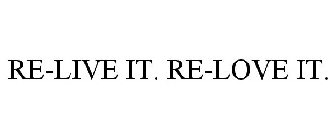 RE-LIVE IT. RE-LOVE IT.